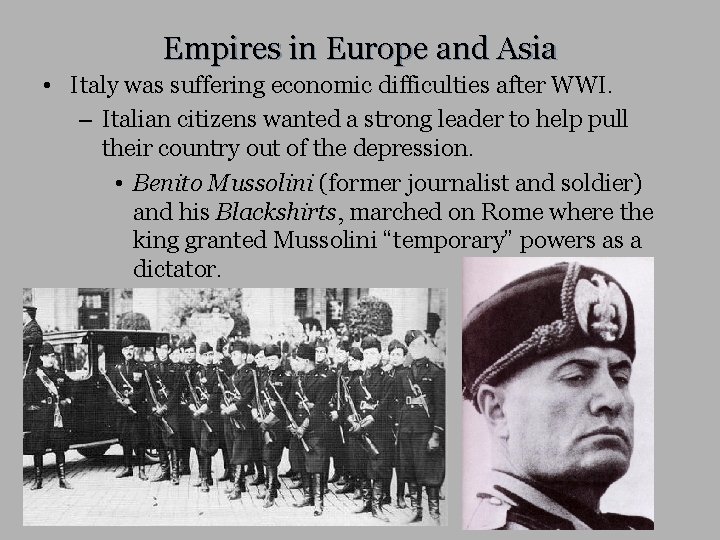 Empires in Europe and Asia

• Italy was suffering economic difficulties after WWI.

- Italian citizens wanted a strong leader to help pull their country out of the depression.

• Benito Mussolini (former journalist and soldier) and his Blackshirts, marched on Rome where the king granted Mussolini "temporary" powers as a dictator.